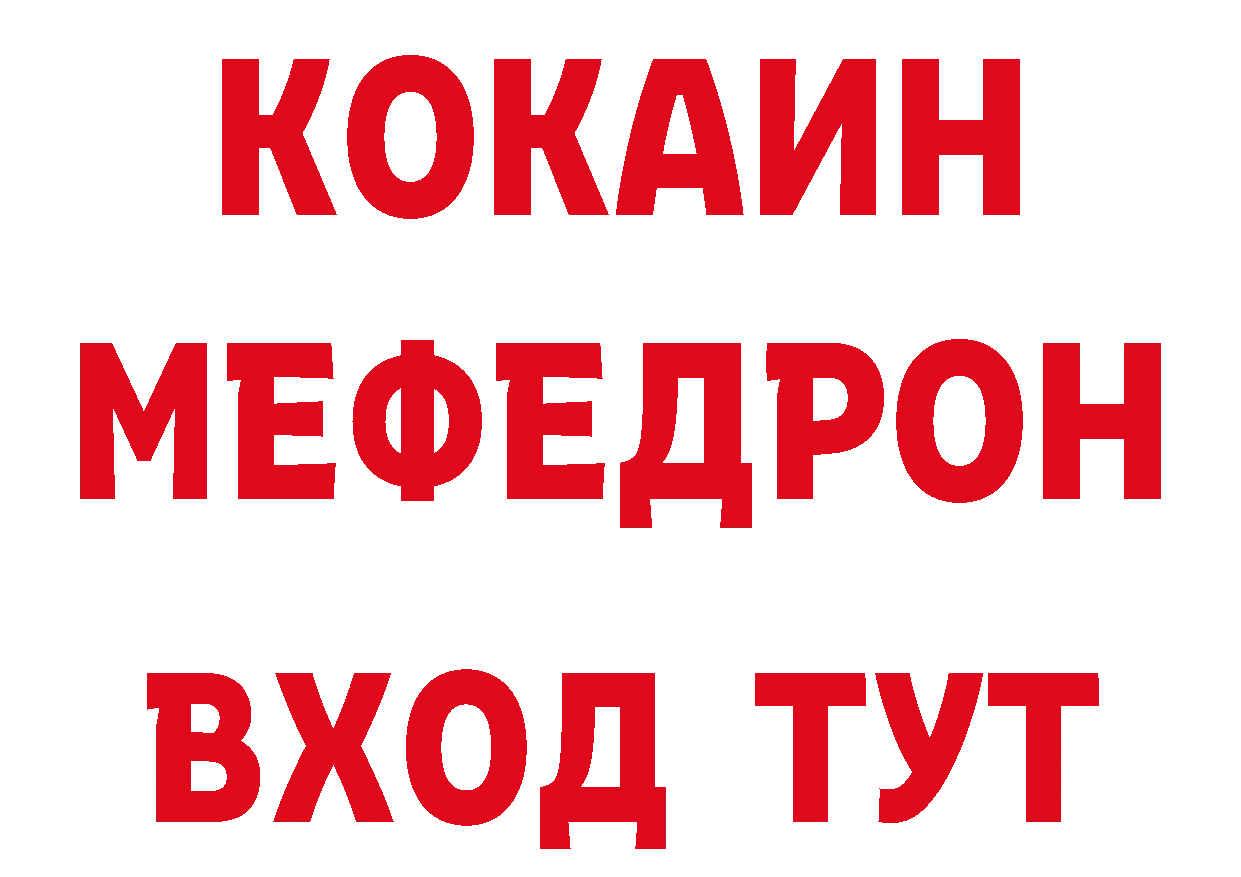 КОКАИН
МЕФЕДРОН
ВХОД ТУТ